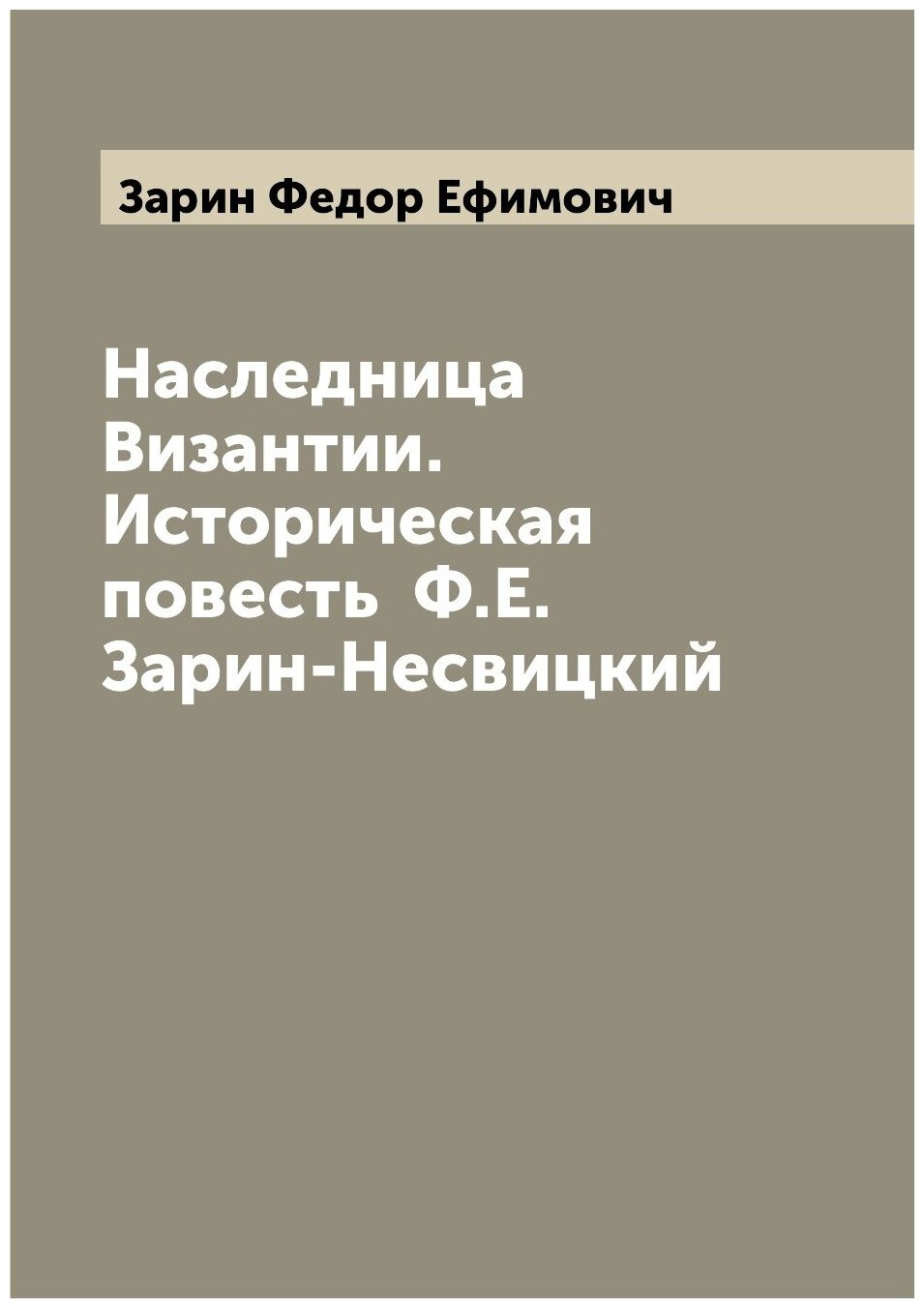 Зарин Федор Ефимович

Наследница Византии. Историческая повесть  Ф.Е. Зарин-Несвицкий